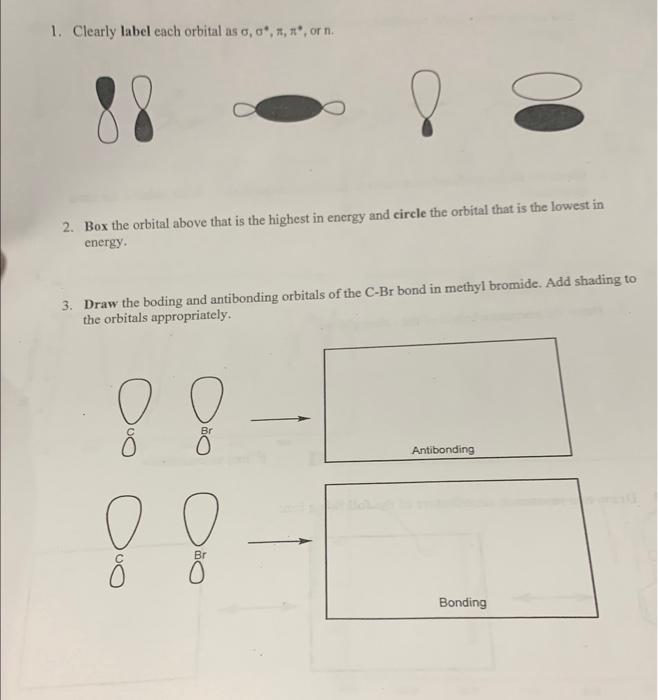 1. Clearly **label** each orbital as $\sigma$, $\sigma^*$, $\pi$, $\pi^*$, or n.

2. **Box** the orbital above that is the highest in energy and **circle** the orbital that is the lowest in energy.

3. **Draw** the boding and antibonding orbitals of the C-Br bond in methyl bromide. Add shading to the orbitals appropriately.

C Br

Antibonding

C Br

Bonding